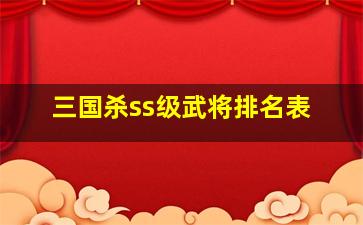 三国杀ss级武将排名表